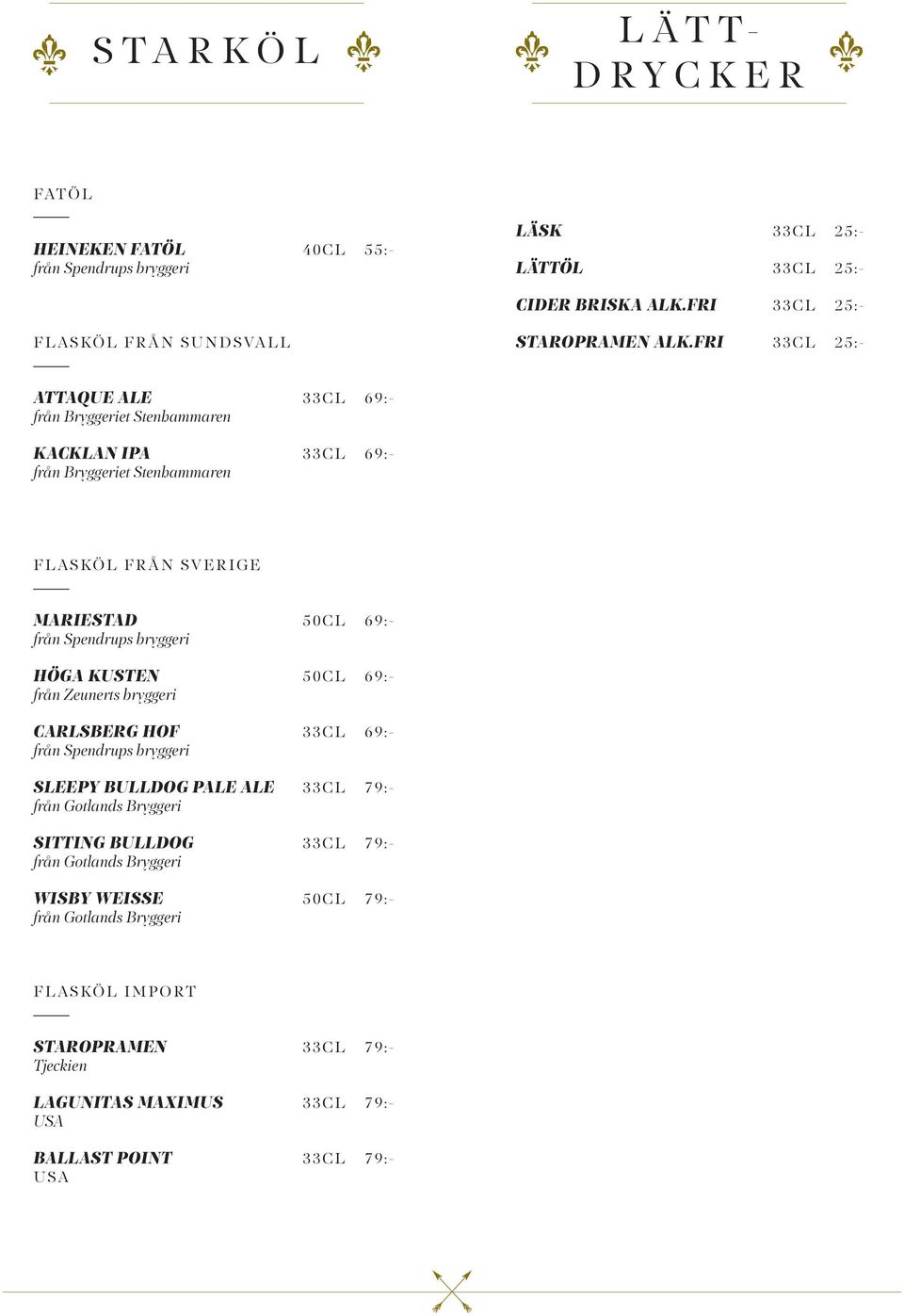 STARKÖL

FATÖL

HEINEKEN FATÖL 40CL 55:-
från Spendrups bryggeri

FLASKÖL FRÅN SUNDSVALL

ATTAQUE ALE 33CL 69:-
från Bryggeriet Stenhammaren

KACKLAN IPA 33CL 69:-
från Bryggeriet Stenhammaren

FLASKÖL FRÅN SVERIGE

MARIESTAD 50CL 69:-
från Spendrups bryggeri

HÖGA KUSTEN 50CL 69:-
från Zeunerts bryggeri

CARLSBERG HOF 33CL 69:-
från Spendrups bryggeri

SLEEPY BULLDOG PALE ALE 33CL 79:-
från Gotlands Bryggeri

SITTING BULLDOG 33CL 79:-
från Gotlands Bryggeri

WISBY WEISSE 50CL 79:-
från Gotlands Bryggeri

FLASKÖL IMPORT

STAROPRAMEN 33CL 79:-
Tjeckien

LAGUNITAS MAXIMUS 33CL 79:-
USA

BALLAST POINT 33CL 79:-
USA

LÄTT-DRYCKER

LÄSK 33CL 25:-
LÄTTÖL 33CL 25:-
CIDER BRISKA ALK.FRI 33CL 25:-
STAROPRAMEN ALK.FRI 33CL 25:-